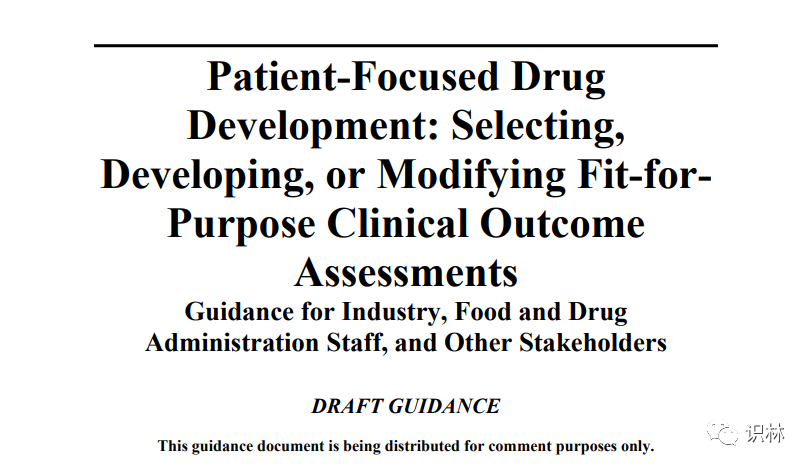 Patient-Focused Drug Development: Selecting, Developing, or Modifying Fit-for-Purpose Clinical Outcome Assessments

Guidance for Industry, Food and Drug Administration Staff, and Other Stakeholders

DRAFT GUIDANCE

This guidance document is being distributed for comment purposes only.

识林